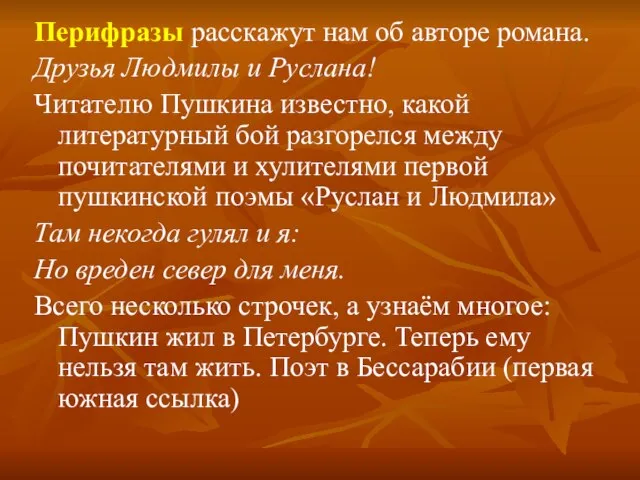 Перифразы расскажут нам об авторе романа.

Друзья Людмилы и Руслана!

Читателю Пушкина известно, какой литературный бой разгорелся между почитателями и хулителями первой пушкинской поэмы «Руслан и Людмила»

Там некогда гулял и я:

Но вреден север для меня.

Всего несколько строчек, а узнаём многое: Пушкин жил в Петербурге. Теперь ему нельзя там жить. Поэт в Бессарабии (первая южная ссылка)